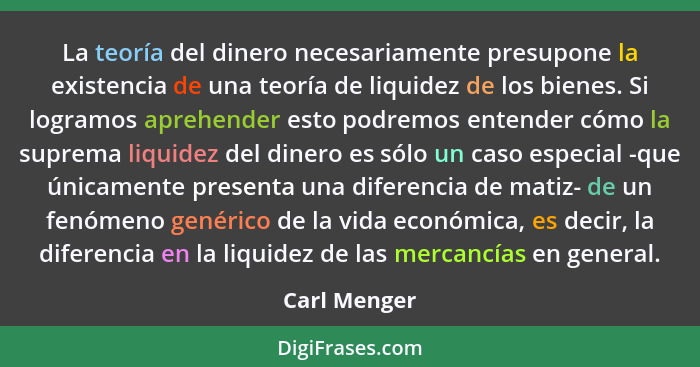 La teoría del dinero necesariamente presupone la existencia de una teoría de liquidez de los bienes. Si logramos aprehender esto podremos entender cómo la suprema liquidez del dinero es sólo un caso especial -que únicamente presenta una diferencia de matiz- de un fenómeno genérico de la vida económica, es decir, la diferencia en la liquidez de las mercancías en general.

Carl Menger

DigiFrases.com